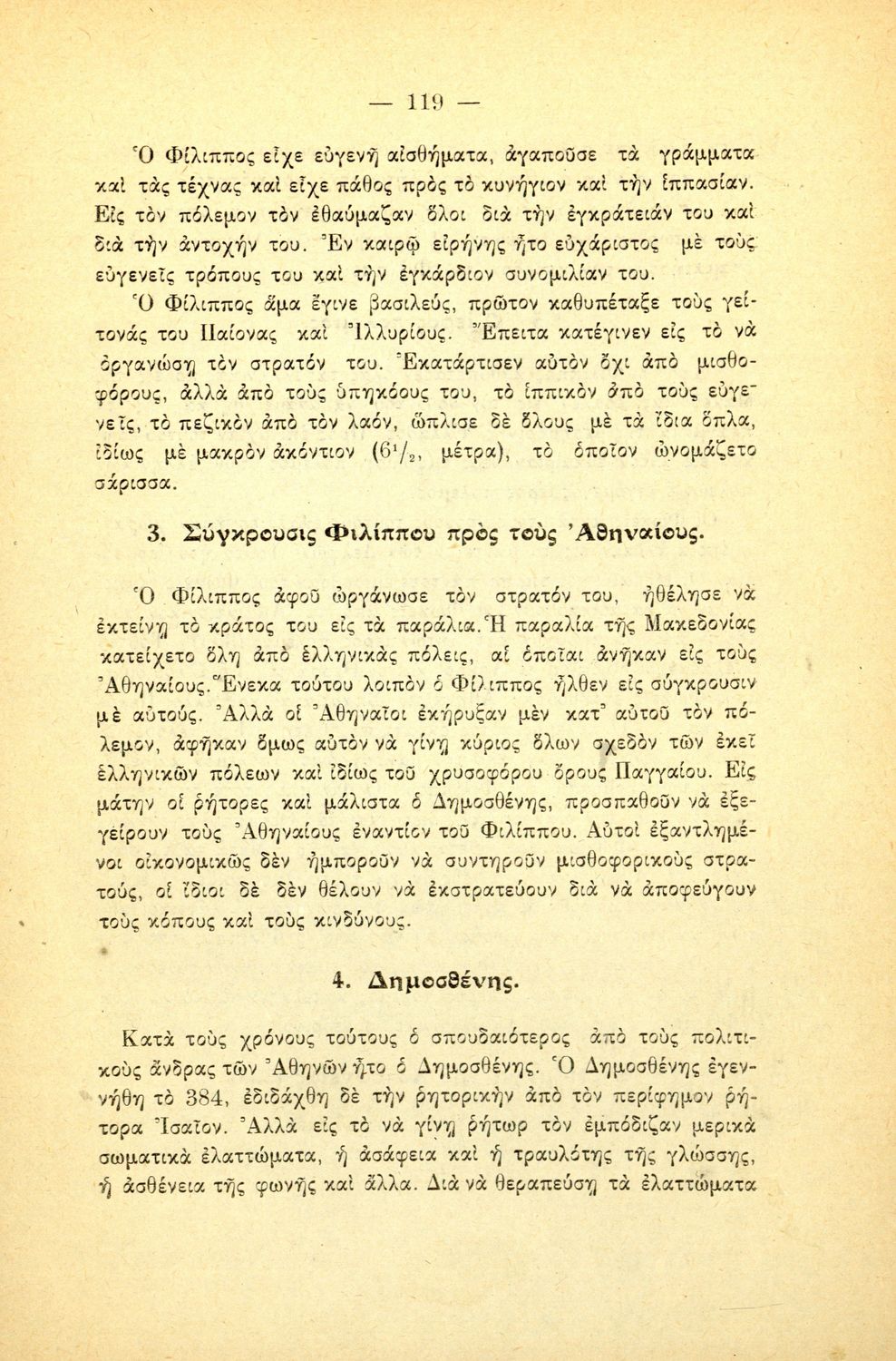 — 119 —

Ὁ Φίλιππος εἶχε εὐγενῆ αἰσθήματα, ἀγαποῦσε τὰ γράμματα καὶ τὰς τέχνας καὶ εἶχε πάθος πρὸς τὸ κυνήγιον καὶ τὴν ἱππασίαν. Εἰς τὸν πόλεμον τὸν ἐθαύμαζαν ὅλοι διὰ τὴν ἐγκράτειάν του καὶ διὰ τὴν ἀντοχήν του. Ἐν καιρῷ εἰρήνης ἦτο εὐχάριστος μὲ τοὺς εὐγενεῖς τρόπους του καὶ τὴν ἐγκάρδιον συνομιλίαν του.

Ὁ Φίλιππος ἅμα ἔγινε βασιλεύς, πρῶτον καθυπέταξε τοὺς γείτονάς του Παίονας καὶ Ἰλλυρίους. Ἔπειτα κατέγινεν εἰς τὸ νὰ ὀργανώσῃ τὸν στρατόν του. Ἐκατάρτισεν αὐτὸν ὄχι ἀπὸ μισθοφόρους, ἀλλὰ ἀπὸ τοὺς ὑπηκόους του, τὸ ἱππικὸν ἀπὸ τοὺς εὐγενεῖς, τὸ πεζικὸν ἀπὸ τὸν λαόν, ὥπλισε δὲ ὅλους μὲ τὰ ἴδια ὅπλα, ἰδίως μὲ μακρὸν ἀκόντιον ($6^1/_2$, μέτρα), τὸ ὁποῖον ὠνομάζετο σάρισσα.

3. Σύγκρουσις Φιλίππου πρὸς τοὺς Ἀθηναίους.

Ὁ Φίλιππος ἀφοῦ ὠργάνωσε τὸν στρατόν του, ἠθέλησε νὰ ἐκτείνῃ τὸ κράτος του εἰς τὰ παράλια. Ἡ παραλία τῆς Μακεδονίας κατείχετο ὅλη ἀπὸ ἑλληνικὰς πόλεις, αἱ ὁποῖαι ἀνῆκαν εἰς τοὺς Ἀθηναίους. Ἕνεκα τούτου λοιπὸν ὁ Φίλιππος ἦλθεν εἰς σύγκρουσιν μὲ αὐτούς. Ἀλλὰ οἱ Ἀθηναῖοι ἐκήρυξαν μὲν κατ᾿ αὐτοῦ τὸν πόλεμον, ἀφῆκαν ὅμως αὐτὸν νὰ γίνῃ κύριος ὅλων σχεδὸν τῶν ἐκεῖ ἑλληνικῶν πόλεων καὶ ἰδίως τοῦ χρυσοφόρου ὄρους Παγγαίου. Εἰς μάτην οἱ ῥήτορες καὶ μάλιστα ὁ Δημοσθένης, προσπαθοῦν νὰ ἐξεγείρουν τοὺς Ἀθηναίους ἐναντίον τοῦ Φιλίππου. Αὐτοὶ ἐξαντλημένοι οἰκονομικῶς δὲν ἠμποροῦν νὰ συντηροῦν μισθοφορικοὺς στρατούς, οἱ ἴδιοι δὲ δὲν θέλουν νὰ ἐκστρατεύουν διὰ νὰ ἀποφεύγουν τοὺς κόπους καὶ τοὺς κινδύνους.

4. Δημοσθένης.

Κατὰ τοὺς χρόνους τούτους ὁ σπουδαιότερος ἀπὸ τοὺς πολιτικοὺς ἄνδρας τῶν Ἀθηνῶν ἦτο ὁ Δημοσθένης. Ὁ Δημοσθένης ἐγεννήθη τὸ 384, ἐδιδάχθη δὲ τὴν ῥητορικὴν ἀπὸ τὸν περίφημον ῥήτορα Ἰσαῖον. Ἀλλὰ εἰς τὸ νὰ γίνῃ ῥήτωρ τὸν ἐμπόδιζαν μερικὰ σωματικὰ ἐλαττώματα, ἡ ἀσάφεια καὶ ἡ τραυλότης τῆς γλώσσης, ἡ ἀσθένεια τῆς φωνῆς καὶ ἄλλα. Διὰ νὰ θεραπεύσῃ τὰ ἐλαττώματα